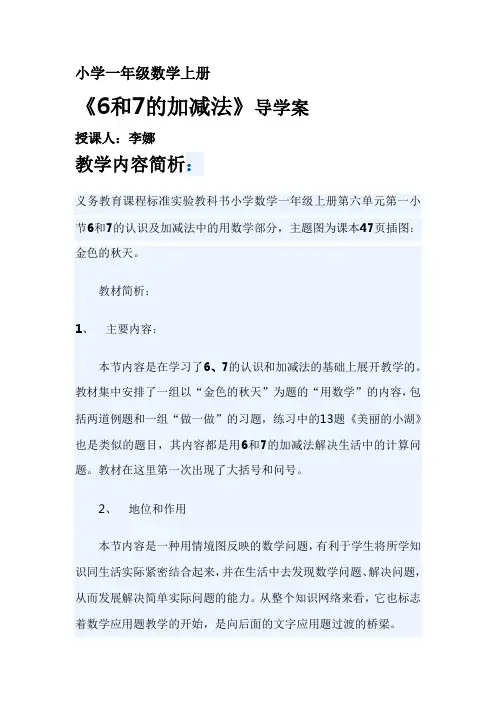 小学一年级数学上册

《6和7的加减法》导学案

授课人：李娜

教学内容简析：

义务教育课程标准实验教科书小学数学一年级上册第六单元第一小节6和7的认识及加减法中的用数学部分，主题图为课本47页插图：金色的秋天。

教材简析：

1、 主要内容：

本节内容是在学习了6、7的认识和加减法的基础上展开教学的。教材集中安排了一组以“金色的秋天”为题的“用数学”的内容，包括两道例题和一组“做一做”的习题，练习中的13题《美丽的小湖》也是类似的题目，其内容都是用6和7的加减法解决生活中的计算问题。教材在这里第一次出现了大括号和问号。

2、 地位和作用

本节内容是一种用情境图反映的数学问题，有利于学生将所学知识同生活实际紧密结合起来，并在生活中去发现数学问题、解决问题，从而发展解决简单实际问题的能力。从整个知识网络来看，它也标志着数学应用题教学的开始，是向后面的文字应用题过渡的桥梁。